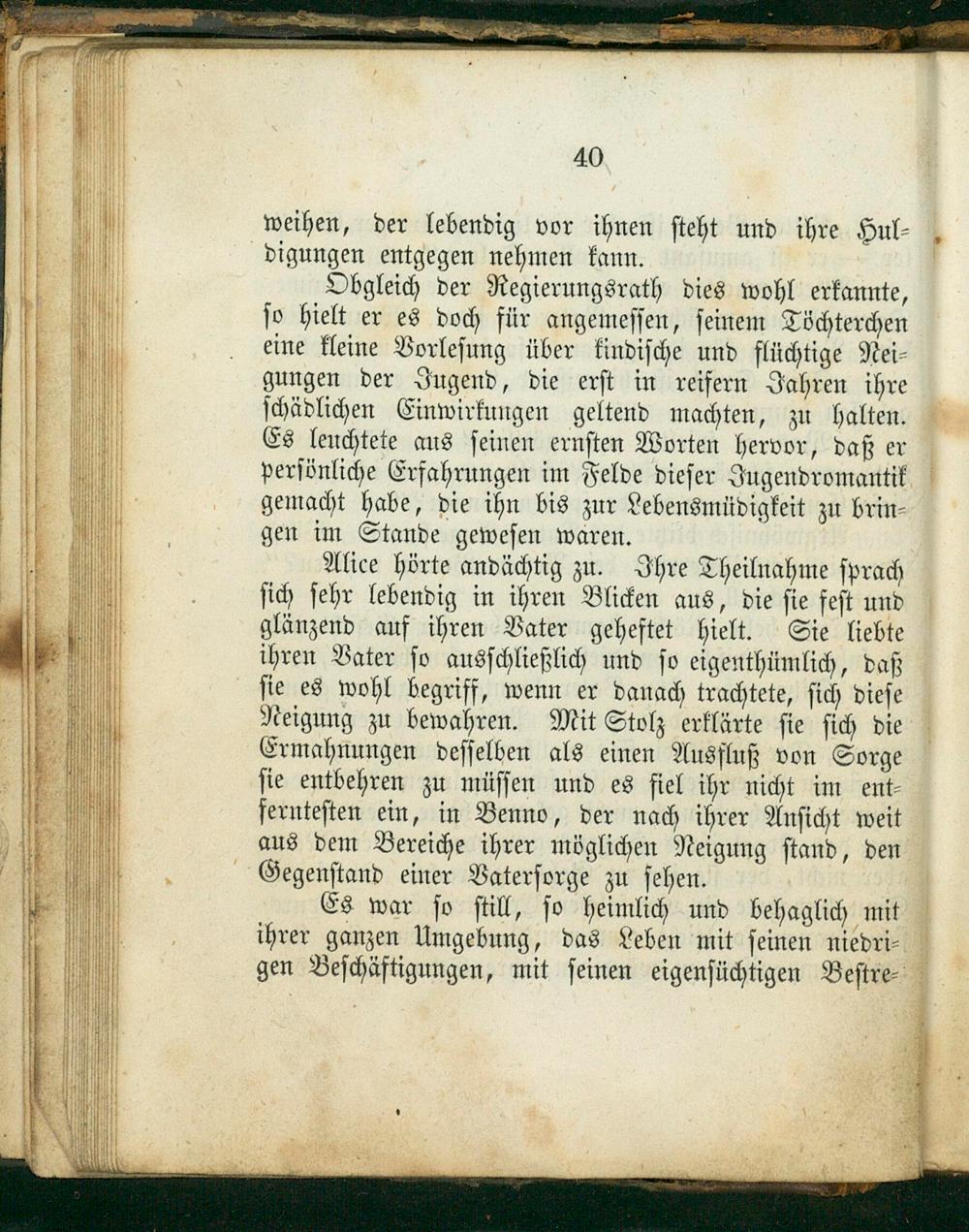 40

weihen, der lebendig vor ihnen steht und ihre Huldigungen entgegen nehmen kann.

Obgleich der Regierungsrath dies wohl erkannte, so hielt er es doch für angemessen, seinem Töchterchen eine kleine Vorlesung über kindische und flüchtige Neigungen der Jugend, die erst in reifern Jahren ihre schädlichen Einwirkungen geltend machten, zu halten. Es leuchtete aus seinen ernsten Worten hervor, daß er persönliche Erfahrungen im Felde dieser Jugendromantik gemacht habe, die ihn bis zur Lebensmüdigkeit zu bringen im Stande gewesen wären.

Alice hörte andächtig zu. Ihre Theilnahme sprach sich sehr lebendig in ihren Blicken aus, die sie fest und glänzend auf ihren Vater geheftet hielt. Sie liebte ihren Vater so ausschließlich und so eigenthümlich, daß sie es wohl begriff, wenn er danach trachtete, sich diese Neigung zu bewahren. Mit Stolz erklärte sie sich die Ermahnungen desselben als einen Ausfluß von Sorge sie entbehren zu müssen und es fiel ihr nicht im entferntesten ein, in Benno, der nach ihrer Ansicht weit aus dem Bereiche ihrer möglichen Neigung stand, den Gegenstand einer Vatersorge zu sehen.

Es war so still, so heimlich und behaglich mit ihrer ganzen Umgebung, das Leben mit seinen niedrigen Beschäftigungen, mit seinen eigensüchtigen Bestre-